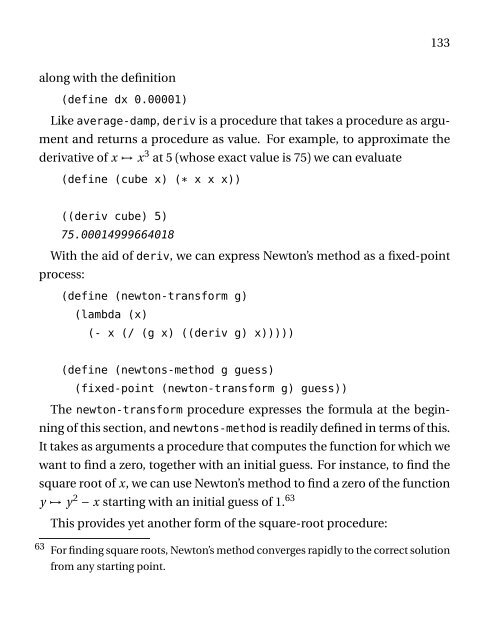 133

along with the definition

(define dx 0.00001)

Like average-damp, deriv is a procedure that takes a procedure as argument and returns a procedure as value. For example, to approximate the derivative of $x \mapsto x^3$ at 5 (whose exact value is 75) we can evaluate

(define (cube x) (* x x x))

((deriv cube) 5)
75.00014999664018

With the aid of deriv, we can express Newton's method as a fixed-point process:

(define (newton-transform g)
  (lambda (x)
    (- x (/ (g x) ((deriv g) x)))))

(define (newtons-method g guess)
  (fixed-point (newton-transform g) guess))

The newton-transform procedure expresses the formula at the beginning of this section, and newtons-method is readily defined in terms of this. It takes as arguments a procedure that computes the function for which we want to find a zero, together with an initial guess. For instance, to find the square root of $x$, we can use Newton's method to find a zero of the function $y \mapsto y^2 - x$ starting with an initial guess of 1.$^{63}$

This provides yet another form of the square-root procedure:

$^{63}$ For finding square roots, Newton's method converges rapidly to the correct solution from any starting point.